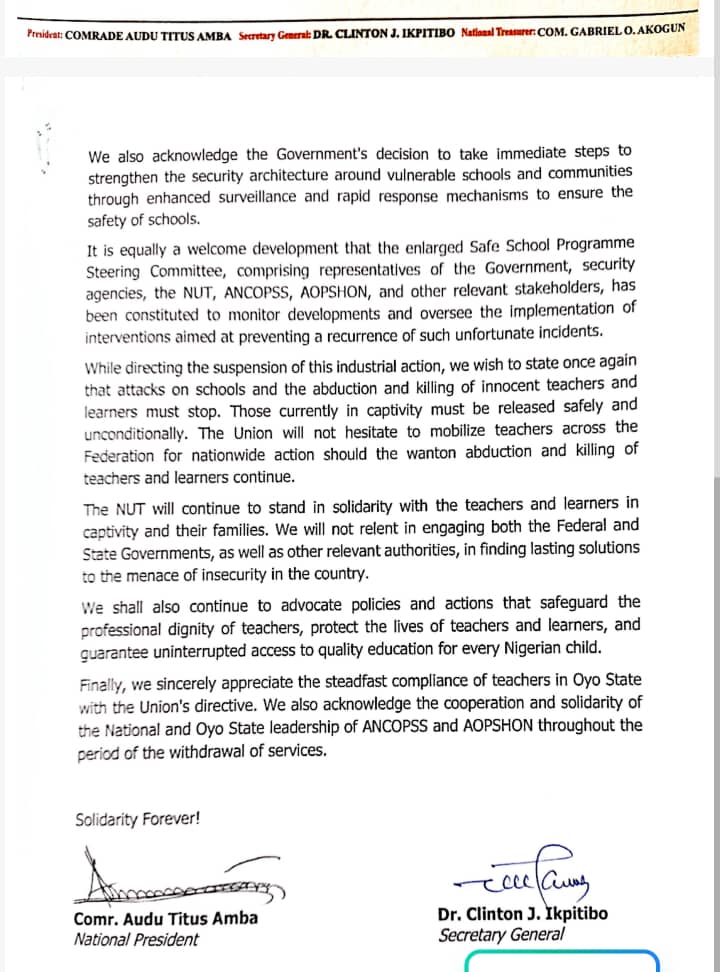 President: COMRADE AUDU TITUS AMBA Secretary General: DR. CLINTON J. IKPITIBO National Treasurer: COM. GABRIEL O. AKOGUN

We also acknowledge the Government's decision to take immediate steps to strengthen the security architecture around vulnerable schools and communities through enhanced surveillance and rapid response mechanisms to ensure the safety of schools.

It is equally a welcome development that the enlarged Safe School Programme Steering Committee, comprising representatives of the Government, security agencies, the NUT, ANCOPSS, AOPSHON, and other relevant stakeholders, has been constituted to monitor developments and oversee the implementation of interventions aimed at preventing a recurrence of such unfortunate incidents.

While directing the suspension of this industrial action, we wish to state once again that attacks on schools and the abduction and killing of innocent teachers and learners must stop. Those currently in captivity must be released safely and unconditionally. The Union will not hesitate to mobilize teachers across the Federation for nationwide action should the wanton abduction and killing of teachers and learners continue.

The NUT will continue to stand in solidarity with the teachers and learners in captivity and their families. We will not relent in engaging both the Federal and State Governments, as well as other relevant authorities, in finding lasting solutions to the menace of insecurity in the country.

We shall also continue to advocate policies and actions that safeguard the professional dignity of teachers, protect the lives of teachers and learners, and guarantee uninterrupted access to quality education for every Nigerian child.

Finally, we sincerely appreciate the steadfast compliance of teachers in Oyo State with the Union's directive. We also acknowledge the cooperation and solidarity of the National and Oyo State leadership of ANCOPSS and AOPSHON throughout the period of the withdrawal of services.

Solidarity Forever!

Comr. Audu Titus Amba
National President

Dr. Clinton J. Ikpitibo
Secretary General